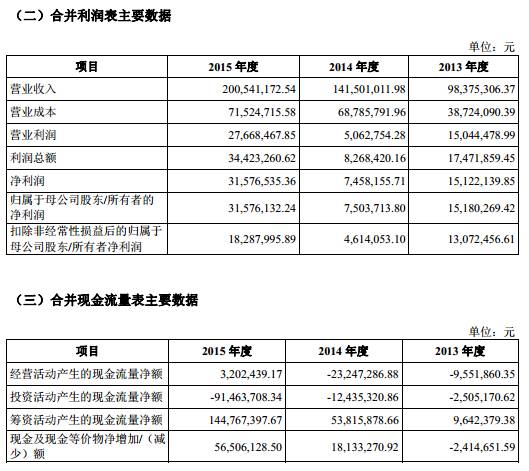 （二）合并利润表主要数据

单位：元

| 项目 | 2015 年度 | 2014 年度 | 2013 年度 |
|---|---|---|---|
| 营业收入 | 200,541,172.54 | 141,501,011.98 | 98,375,306.37 |
| 营业成本 | 71,524,715.58 | 68,785,791.96 | 38,724,090.39 |
| 营业利润 | 27,668,467.85 | 5,062,754.28 | 15,044,478.99 |
| 利润总额 | 34,423,260.62 | 8,268,420.16 | 17,471,859.45 |
| 净利润 | 31,576,535.36 | 7,458,155.71 | 15,122,139.85 |
| 归属于母公司股东/所有者的净利润 | 31,576,132.24 | 7,503,713.80 | 15,180,269.42 |
| 扣除非经常性损益后的归属于母公司股东/所有者净利润 | 18,287,995.89 | 4,614,053.10 | 13,072,456.61 |

（三）合并现金流量表主要数据

单位：元

| 项目 | 2015 年度 | 2014 年度 | 2013 年度 |
|---|---|---|---|
| 经营活动产生的现金流量净额 | 3,202,439.17 | -23,247,286.88 | -9,551,860.35 |
| 投资活动产生的现金流量净额 | -91,463,708.34 | -12,435,320.86 | -2,505,170.62 |
| 筹资活动产生的现金流量净额 | 144,767,397.67 | 53,815,878.66 | 9,642,379.38 |
| 现金及现金等价物净增加/（减少）额 | 56,506,128.50 | 18,133,270.92 | -2,414,651.59 |